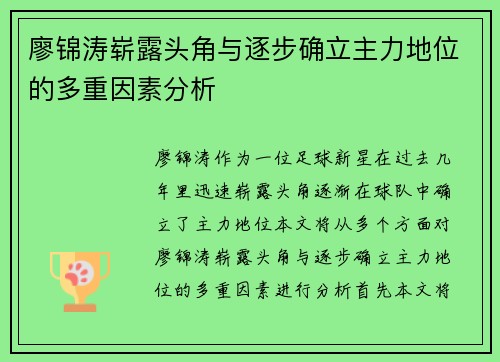 廖锦涛崭露头角与逐步确立主力地位的多重因素分析

廖锦涛作为一位足球新星在过去几年里迅速崭露头角逐渐在球队中确立了主力地位本文将从多个方面对廖锦涛崭露头角与逐步确立主力地位的多重因素进行分析首先本文将